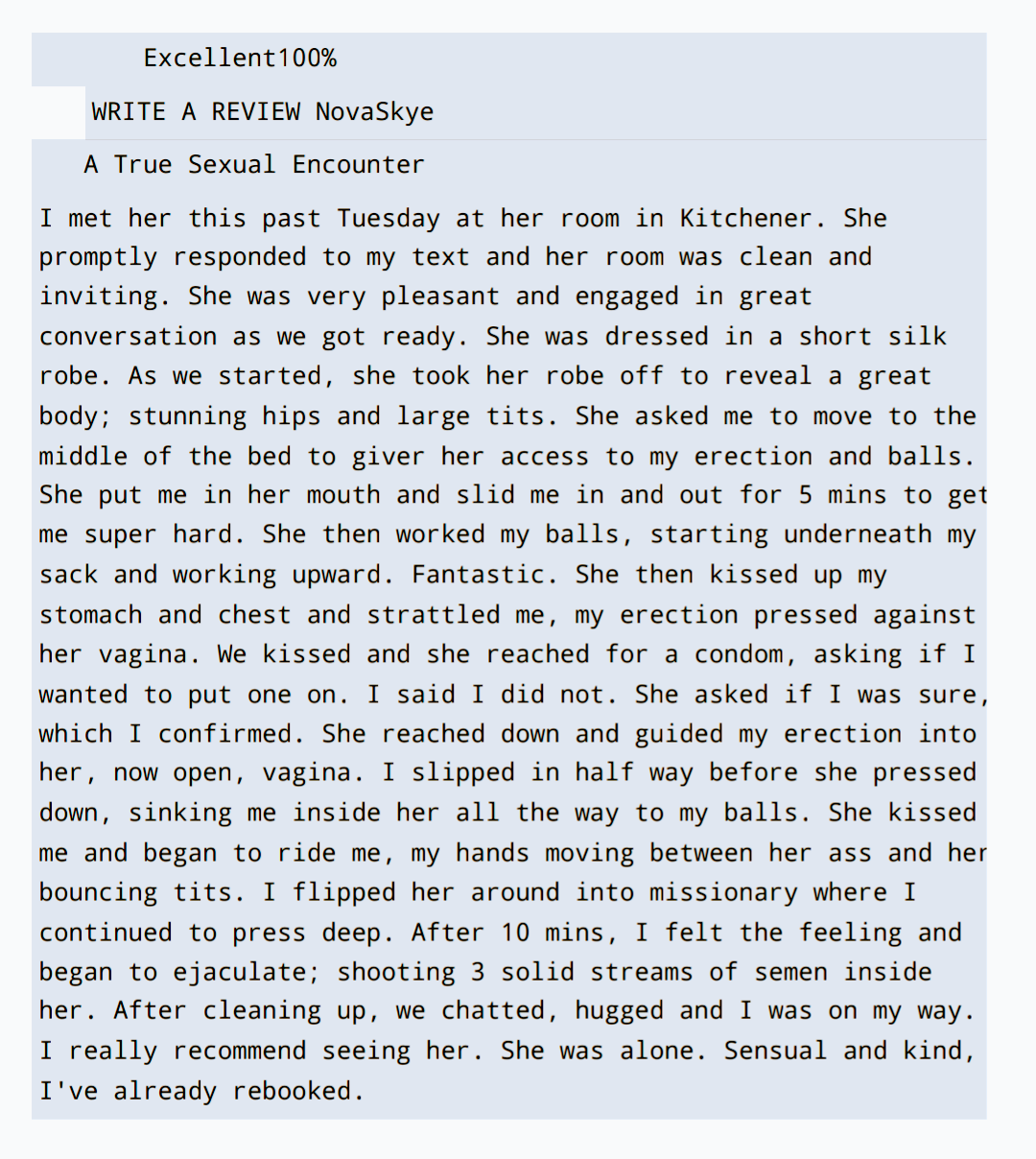 Excellent100%

WRITE A REVIEW NovaSkye

A True Sexual Encounter

I met her this past Tuesday at her room in Kitchener. She promptly responded to my text and her room was clean and inviting. She was very pleasant and engaged in great conversation as we got ready. She was dressed in a short silk robe. As we started, she took her robe off to reveal a great body; stunning hips and large tits. She asked me to move to the middle of the bed to giver her access to my erection and balls. She put me in her mouth and slid me in and out for 5 mins to get me super hard. She then worked my balls, starting underneath my sack and working upward. Fantastic. She then kissed up my stomach and chest and strattled me, my erection pressed against her vagina. We kissed and she reached for a condom, asking if I wanted to put one on. I said I did not. She asked if I was sure, which I confirmed. She reached down and guided my erection into her, now open, vagina. I slipped in half way before she pressed down, sinking me inside her all the way to my balls. She kissed me and began to ride me, my hands moving between her ass and her bouncing tits. I flipped her around into missionary where I continued to press deep. After 10 mins, I felt the feeling and began to ejaculate; shooting 3 solid streams of semen inside her. After cleaning up, we chatted, hugged and I was on my way. I really recommend seeing her. She was alone. Sensual and kind, I've already rebooked.